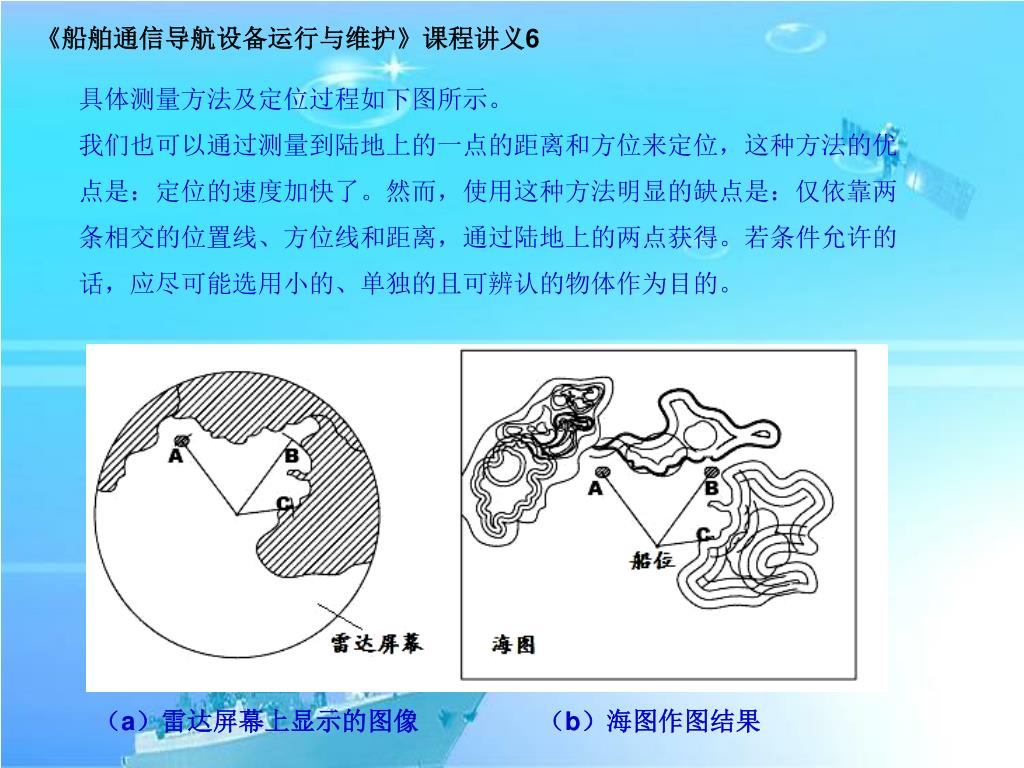 《船舶通信导航设备运行与维护》课程讲义6

具体测量方法及定位过程如下图所示。

我们也可以通过测量到陆地上的一点的距离和方位来定位，这种方法的优点是：定位的速度加快了。然而，使用这种方法明显的缺点是：仅依靠两条相交的位置线、方位线和距离，通过陆地上的两点获得。若条件允许的话，应尽可能选用小的、单独的且可辨认的物体作为目的。

A
B
C
雷达屏幕

A
B
C
船位
海图

（a）雷达屏幕上显示的图像

（b）海图作图结果